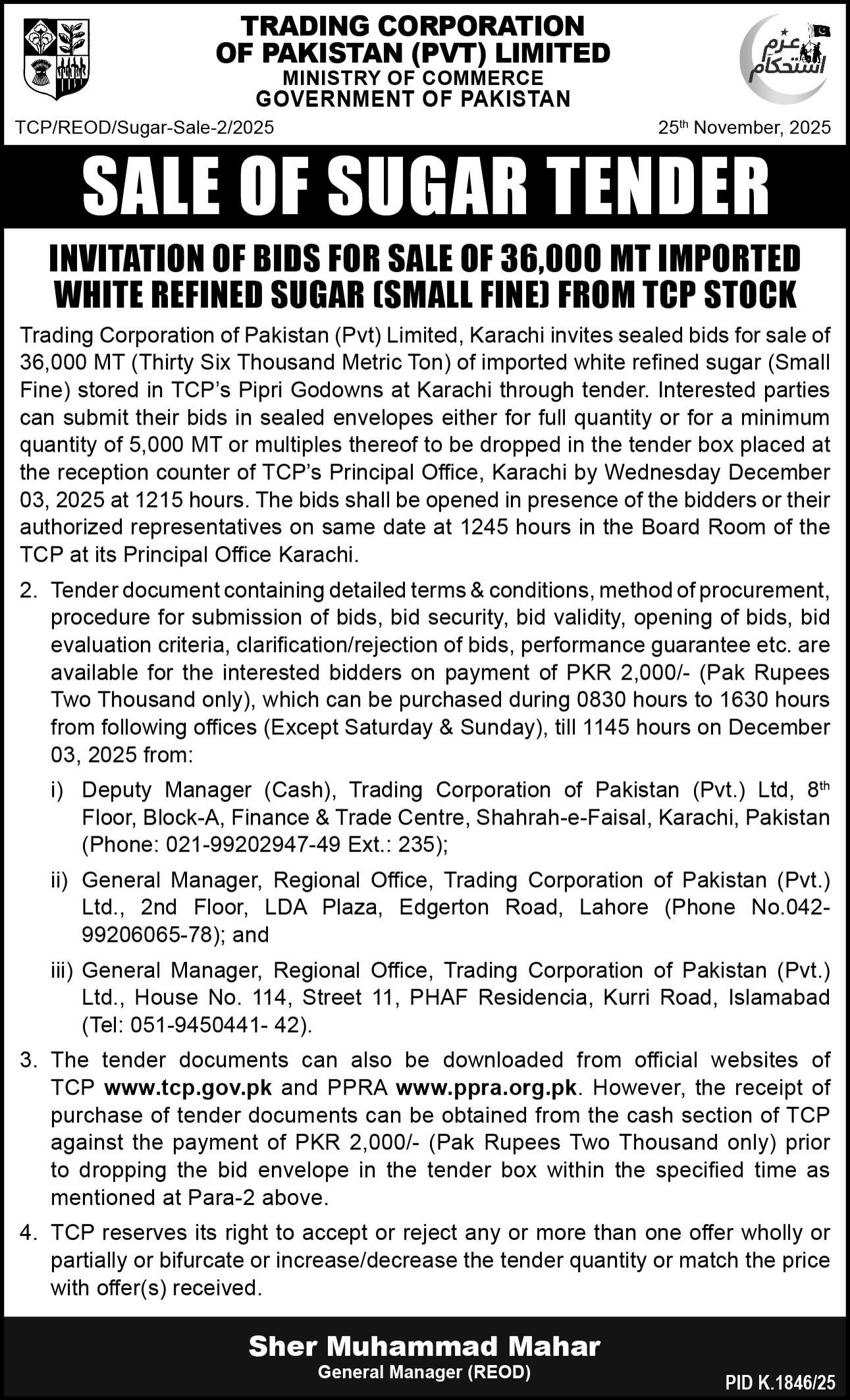 TRADING CORPORATION OF PAKISTAN (PVT) LIMITED
MINISTRY OF COMMERCE
GOVERNMENT OF PAKISTAN

عزم استحکام

TCP/REOD/Sugar-Sale-2/2025

25th November, 2025

SALE OF SUGAR TENDER

INVITATION OF BIDS FOR SALE OF 36,000 MT IMPORTED WHITE REFINED SUGAR (SMALL FINE) FROM TCP STOCK

Trading Corporation of Pakistan (Pvt) Limited, Karachi invites sealed bids for sale of 36,000 MT (Thirty Six Thousand Metric Ton) of imported white refined sugar (Small Fine) stored in TCP's Pipri Godowns at Karachi through tender. Interested parties can submit their bids in sealed envelopes either for full quantity or for a minimum quantity of 5,000 MT or multiples thereof to be dropped in the tender box placed at the reception counter of TCP's Principal Office, Karachi by Wednesday December 03, 2025 at 1215 hours. The bids shall be opened in presence of the bidders or their authorized representatives on same date at 1245 hours in the Board Room of the TCP at its Principal Office Karachi.

2. Tender document containing detailed terms & conditions, method of procurement, procedure for submission of bids, bid security, bid validity, opening of bids, bid evaluation criteria, clarification/rejection of bids, performance guarantee etc. are available for the interested bidders on payment of PKR 2,000/- (Pak Rupees Two Thousand only), which can be purchased during 0830 hours to 1630 hours from following offices (Except Saturday & Sunday), till 1145 hours on December 03, 2025 from:

i) Deputy Manager (Cash), Trading Corporation of Pakistan (Pvt.) Ltd, 8th Floor, Block-A, Finance & Trade Centre, Shahrah-e-Faisal, Karachi, Pakistan (Phone: 021-99202947-49 Ext.: 235);

ii) General Manager, Regional Office, Trading Corporation of Pakistan (Pvt.) Ltd., 2nd Floor, LDA Plaza, Edgerton Road, Lahore (Phone No.042-99206065-78); and

iii) General Manager, Regional Office, Trading Corporation of Pakistan (Pvt.) Ltd., House No. 114, Street 11, PHAF Residencia, Kurri Road, Islamabad (Tel: 051-9450441- 42).

3. The tender documents can also be downloaded from official websites of TCP www.tcp.gov.pk and PPRA www.ppra.org.pk. However, the receipt of purchase of tender documents can be obtained from the cash section of TCP against the payment of PKR 2,000/- (Pak Rupees Two Thousand only) prior to dropping the bid envelope in the tender box within the specified time as mentioned at Para-2 above.

4. TCP reserves its right to accept or reject any or more than one offer wholly or partially or bifurcate or increase/decrease the tender quantity or match the price with offer(s) received.

Sher Muhammad Mahar
General Manager (REOD)

PID K.1846/25